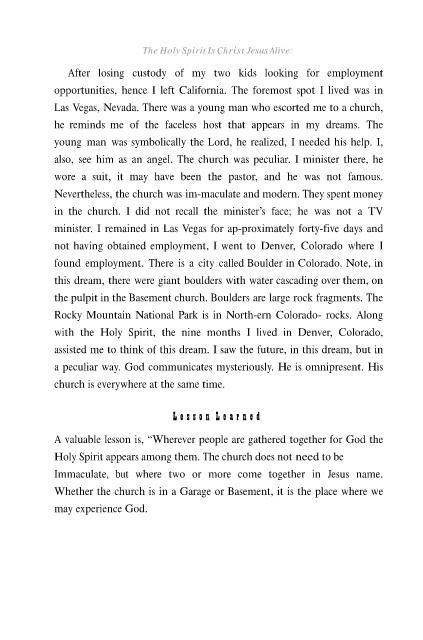 The Holy Spirit Is Christ Jesus Alive:

After losing custody of my two kids looking for employment opportunities, hence I left California. The foremost spot I lived was in Las Vegas, Nevada. There was a young man who escorted me to a church, he reminds me of the faceless host that appears in my dreams. The young man was symbolically the Lord, he realized, I needed his help. I, also, see him as an angel. The church was peculiar. I minister there, he wore a suit, it may have been the pastor, and he was not famous. Nevertheless, the church was im-maculate and modern. They spent money in the church. I did not recall the minister's face; he was not a TV minister. I remained in Las Vegas for ap-proximately forty-five days and not having obtained employment, I went to Denver, Colorado where I found employment. There is a city called Boulder in Colorado. Note, in this dream, there were giant boulders with water cascading over them, on the pulpit in the Basement church. Boulders are large rock fragments. The Rocky Mountain National Park is in North-ern Colorado- rocks. Along with the Holy Spirit, the nine months I lived in Denver, Colorado, assisted me to think of this dream. I saw the future, in this dream, but in a peculiar way. God communicates mysteriously. He is omnipresent. His church is everywhere at the same time.

Lesson Learned

A valuable lesson is, "Wherever people are gathered together for God the Holy Spirit appears among them. The church does not need to be Immaculate, but where two or more come together in Jesus name. Whether the church is in a Garage or Basement, it is the place where we may experience God.